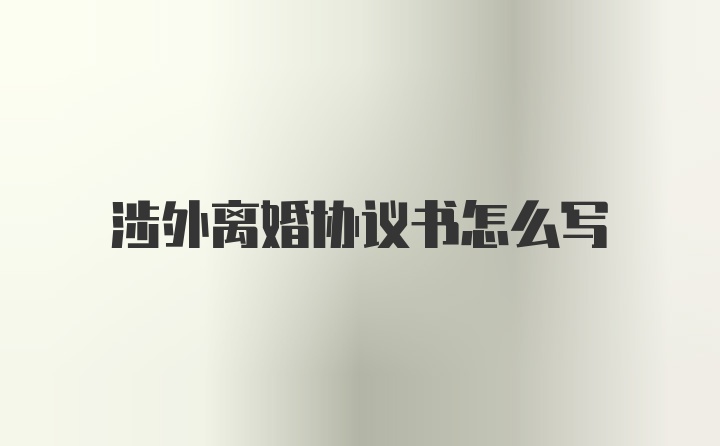 涉外离婚协议书怎么写